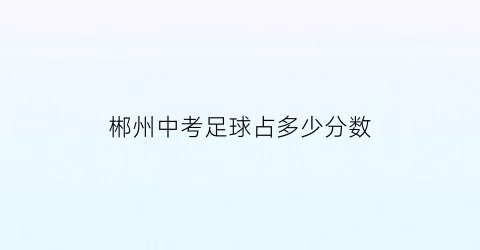 郴州中考足球占多少分数